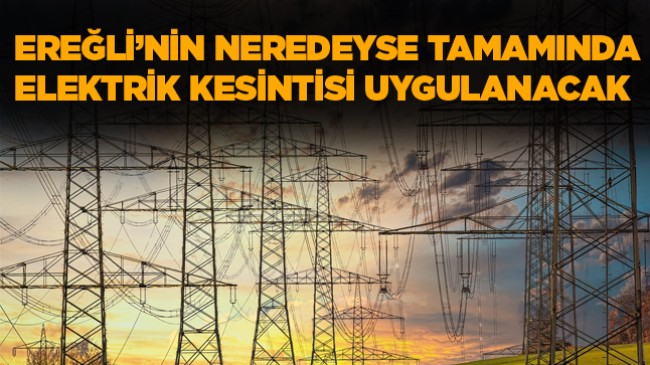 EREĞLİ'NİN NEREDEYSE TAMAMINDA ELEKTRİK KESİNTİSİ UYGULANACAK